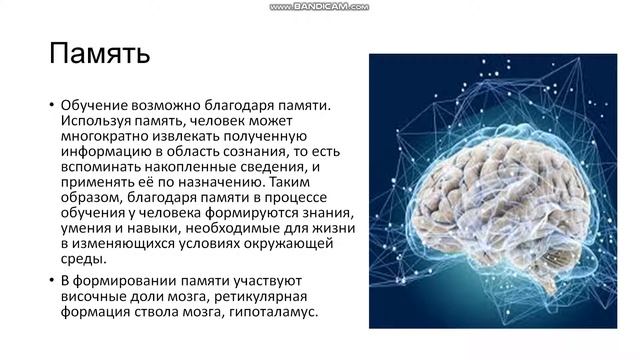 www.BANDICAM.com

Память

• Обучение возможно благодаря памяти. Используя память, человек может многократно извлекать полученную информацию в область сознания, то есть вспоминать накопленные сведения, и применять её по назначению. Таким образом, благодаря памяти в процессе обучения у человека формируются знания, умения и навыки, необходимые для жизни в изменяющихся условиях окружающей среды.

• В формировании памяти участвуют височные доли мозга, ретикулярная формация ствола мозга, гипоталамус.